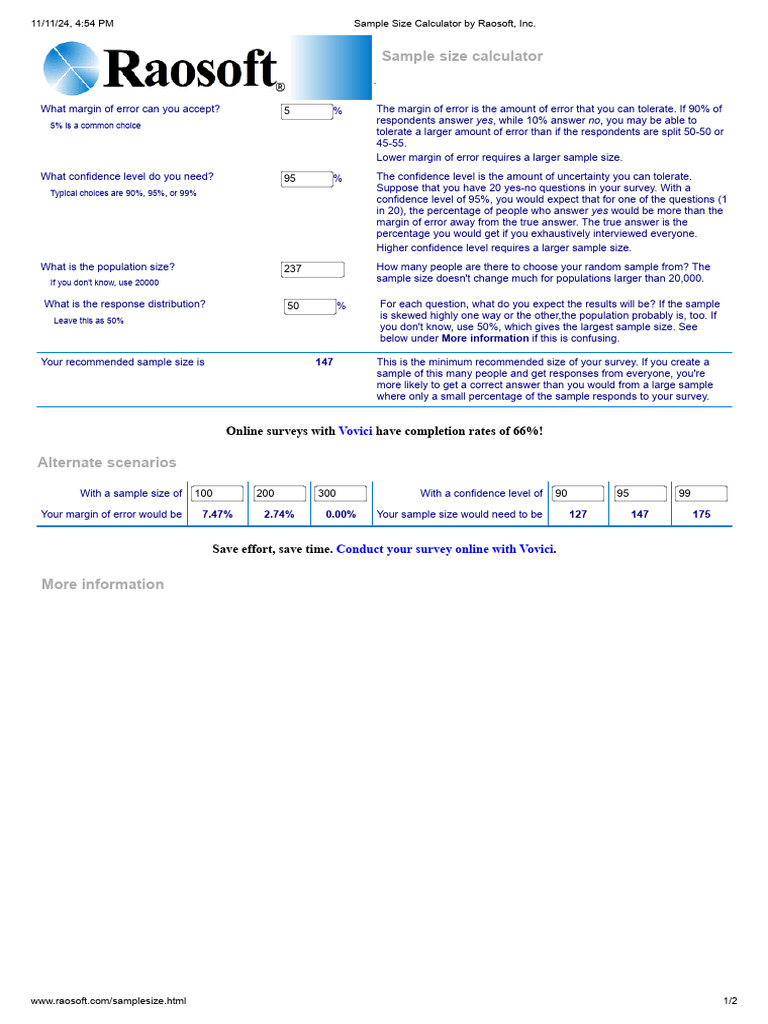 11/11/24, 4:54 PM Sample Size Calculator by Raosoft, Inc.

Raosoft®

Sample size calculator

What margin of error can you accept?
5% is a common choice

5 %

The margin of error is the amount of error that you can tolerate. If 90% of respondents answer yes, while 10% answer no, you may be able to tolerate a larger amount of error than if the respondents are split 50-50 or 45-55.

Lower margin of error requires a larger sample size.

What confidence level do you need?
Typical choices are 90%, 95%, or 99%

95 %

The confidence level is the amount of uncertainty you can tolerate. Suppose that you have 20 yes-no questions in your survey. With a confidence level of 95%, you would expect that for one of the questions (1 in 20), the percentage of people who answer yes would be more than the margin of error away from the true answer. The true answer is the percentage you would get if you exhaustively interviewed everyone.

Higher confidence level requires a larger sample size.

What is the population size?
If you don't know, use 20000

237

How many people are there to choose your random sample from? The sample size doesn't change much for populations larger than 20,000.

What is the response distribution?
Leave this as 50%

50 %

For each question, what do you expect the results will be? If the sample is skewed highly one way or the other,the population probably is, too. If you don't know, use 50%, which gives the largest sample size. See below under More information if this is confusing.

Your recommended sample size is 147

This is the minimum recommended size of your survey. If you create a sample of this many people and get responses from everyone, you're more likely to get a correct answer than you would from a large sample where only a small percentage of the sample responds to your survey.

Online surveys with Vovici have completion rates of 66%!

Alternate scenarios

| With a sample size of | 100 | 200 | 300 | With a confidence level of | 90 | 95 | 99 |
|---|---|---|---|---|---|---|---|
| Your margin of error would be | 7.47% | 2.74% | 0.00% | Your sample size would need to be | 127 | 147 | 175 |

Save effort, save time. Conduct your survey online with Vovici.

More information

www.raosoft.com/samplesize.html 1/2